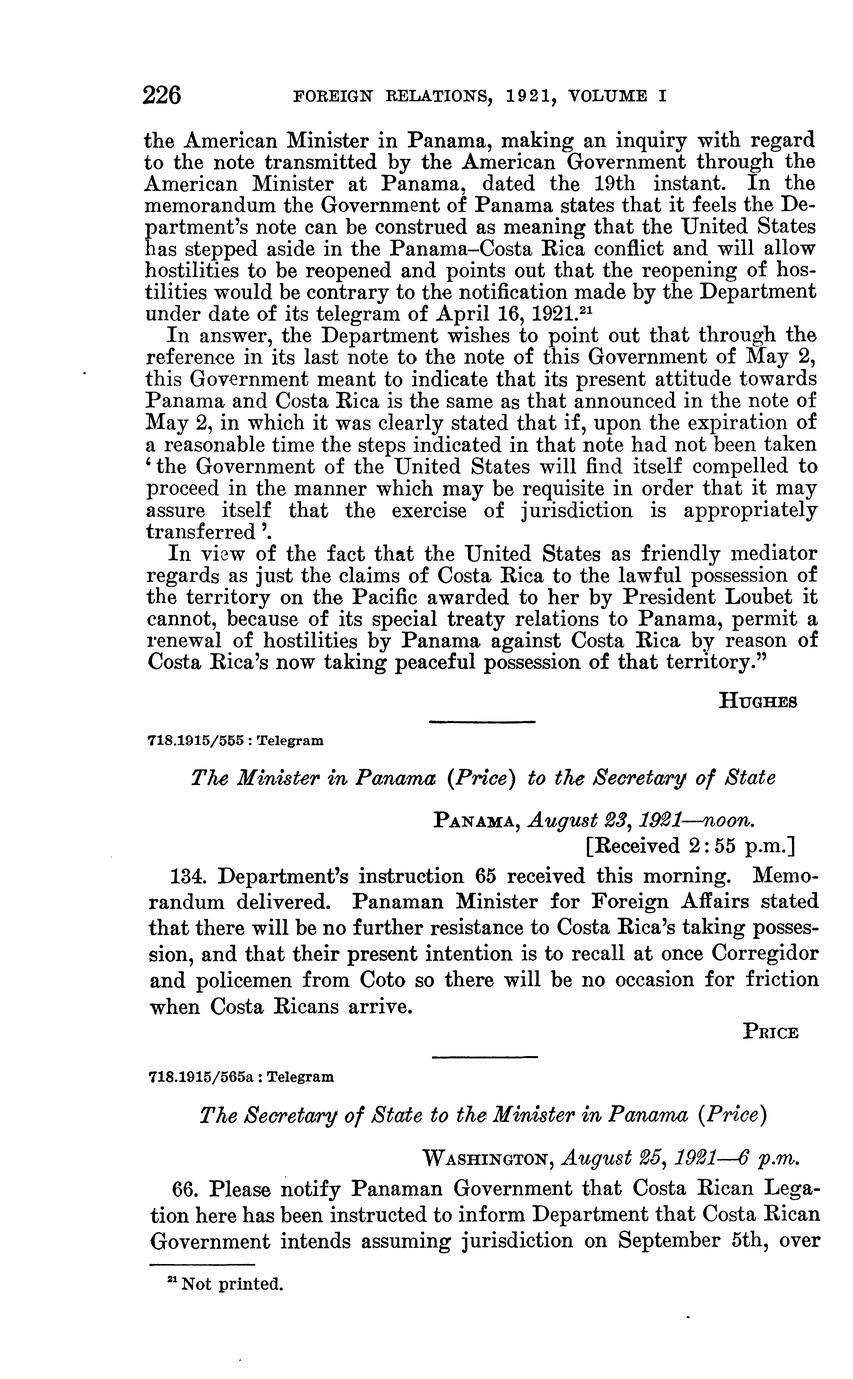 226 FOREIGN RELATIONS, 1921, VOLUME I

the American Minister in Panama, making an inquiry with regard to the note transmitted by the American Government through the American Minister at Panama, dated the 19th instant. In the memorandum the Government of Panama states that it feels the Department's note can be construed as meaning that the United States has stepped aside in the Panama–Costa Rica conflict and will allow hostilities to be reopened and points out that the reopening of hostilities would be contrary to the notification made by the Department under date of its telegram of April 16, 1921.$^{21}$

In answer, the Department wishes to point out that through the reference in its last note to the note of this Government of May 2, this Government meant to indicate that its present attitude towards Panama and Costa Rica is the same as that announced in the note of May 2, in which it was clearly stated that if, upon the expiration of a reasonable time the steps indicated in that note had not been taken 'the Government of the United States will find itself compelled to proceed in the manner which may be requisite in order that it may assure itself that the exercise of jurisdiction is appropriately transferred'.

In view of the fact that the United States as friendly mediator regards as just the claims of Costa Rica to the lawful possession of the territory on the Pacific awarded to her by President Loubet it cannot, because of its special treaty relations to Panama, permit a renewal of hostilities by Panama against Costa Rica by reason of Costa Rica's now taking peaceful possession of that territory."

HUGHES

718.1915/555 : Telegram

The Minister in Panama (Price) to the Secretary of State

PANAMA, August 23, 1921—noon.
[Received 2:55 p.m.]

134. Department's instruction 65 received this morning. Memorandum delivered. Panaman Minister for Foreign Affairs stated that there will be no further resistance to Costa Rica's taking possession, and that their present intention is to recall at once Corregidor and policemen from Coto so there will be no occasion for friction when Costa Ricans arrive.

PRICE

718.1915/565a : Telegram

The Secretary of State to the Minister in Panama (Price)

WASHINGTON, August 25, 1921—6 p.m.

66. Please notify Panaman Government that Costa Rican Legation here has been instructed to inform Department that Costa Rican Government intends assuming jurisdiction on September 5th, over

$^{21}$ Not printed.